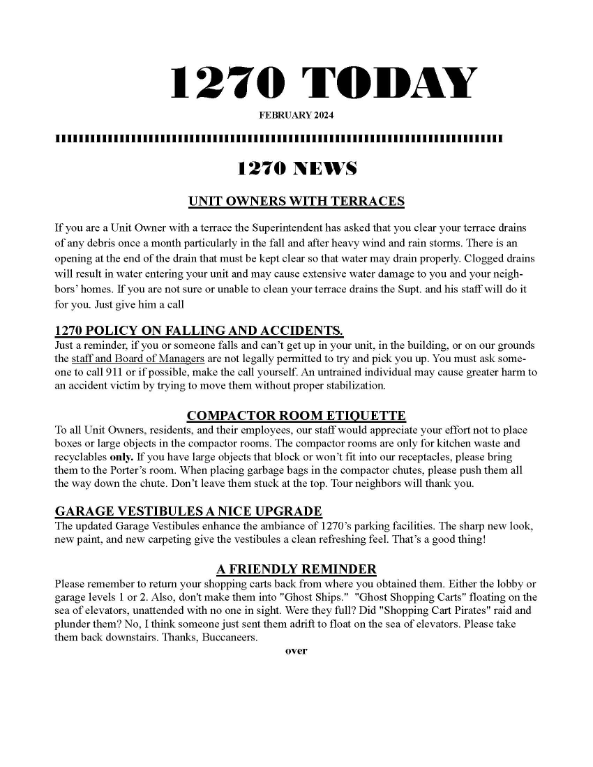 1270 TODAY

FEBRUARY 2024

1270 NEWS

UNIT OWNERS WITH TERRACES

If you are a Unit Owner with a terrace the Superintendent has asked that you clear your terrace drains of any debris once a month particularly in the fall and after heavy wind and rain storms. There is an opening at the end of the drain that must be kept clear so that water may drain properly. Clogged drains will result in water entering your unit and may cause extensive water damage to you and your neighbors' homes. If you are not sure or unable to clean your terrace drains the Supt. and his staff will do it for you. Just give him a call

1270 POLICY ON FALLING AND ACCIDENTS.

Just a reminder, if you or someone falls and can't get up in your unit, in the building, or on our grounds the staff and Board of Managers are not legally permitted to try and pick you up. You must ask someone to call 911 or if possible, make the call yourself. An untrained individual may cause greater harm to an accident victim by trying to move them without proper stabilization.

COMPACTOR ROOM ETIQUETTE

To all Unit Owners, residents, and their employees, our staff would appreciate your effort not to place boxes or large objects in the compactor rooms. The compactor rooms are only for kitchen waste and recyclables only. If you have large objects that block or won't fit into our receptacles, please bring them to the Porter's room. When placing garbage bags in the compactor chutes, please push them all the way down the chute. Don't leave them stuck at the top. Tour neighbors will thank you.

GARAGE VESTIBULES A NICE UPGRADE

The updated Garage Vestibules enhance the ambiance of 1270's parking facilities. The sharp new look, new paint, and new carpeting give the vestibules a clean refreshing feel. That's a good thing!

A FRIENDLY REMINDER

Please remember to return your shopping carts back from where you obtained them. Either the lobby or garage levels 1 or 2. Also, don't make them into "Ghost Ships." "Ghost Shopping Carts" floating on the sea of elevators, unattended with no one in sight. Were they full? Did "Shopping Cart Pirates" raid and plunder them? No, I think someone just sent them adrift to float on the sea of elevators. Please take them back downstairs. Thanks, Buccaneers.

over